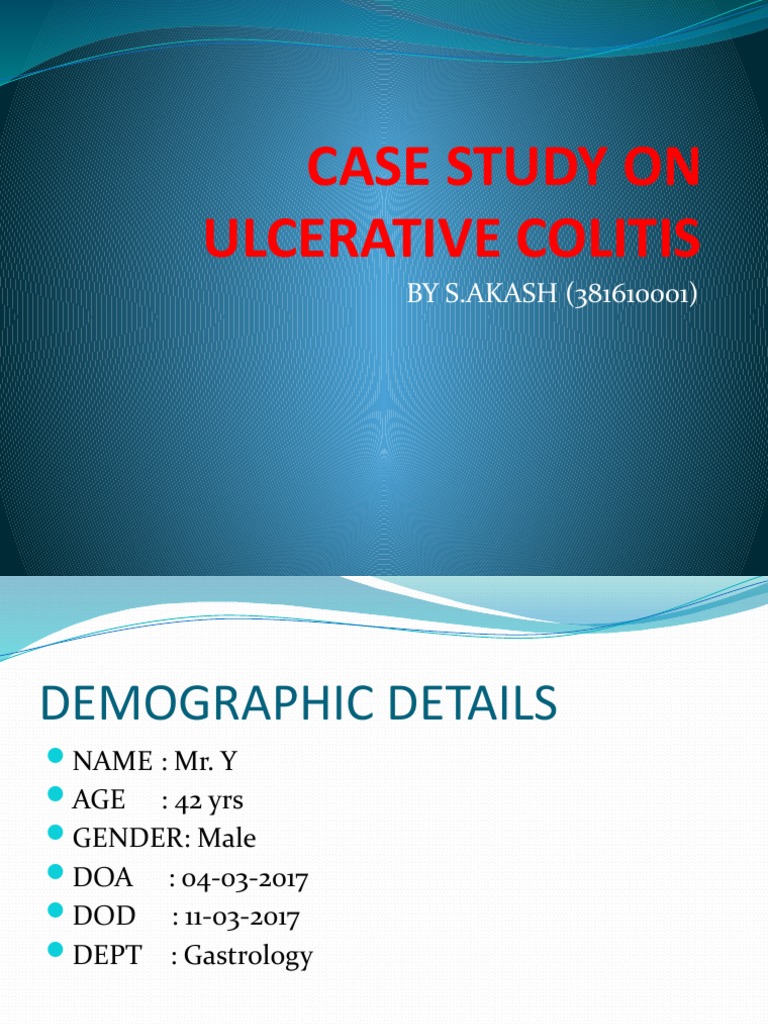 CASE STUDY ON ULCERATIVE COLITIS

BY S.AKASH (381610001)

DEMOGRAPHIC DETAILS

• NAME : Mr. Y
• AGE : 42 yrs
• GENDER: Male
• DOA : 04-03-2017
• DOD : 11-03-2017
• DEPT : Gastrology